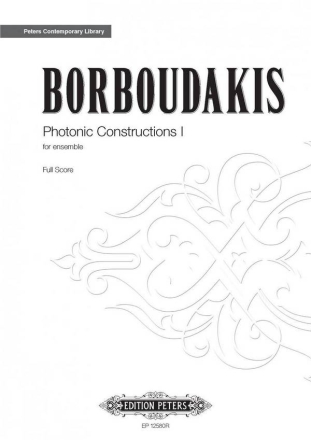 Peters Contemporary Library

BORBOUDAKIS

Photonic Constructions I

for ensemble

Full Score

EDITION PETERS

EP 12580R